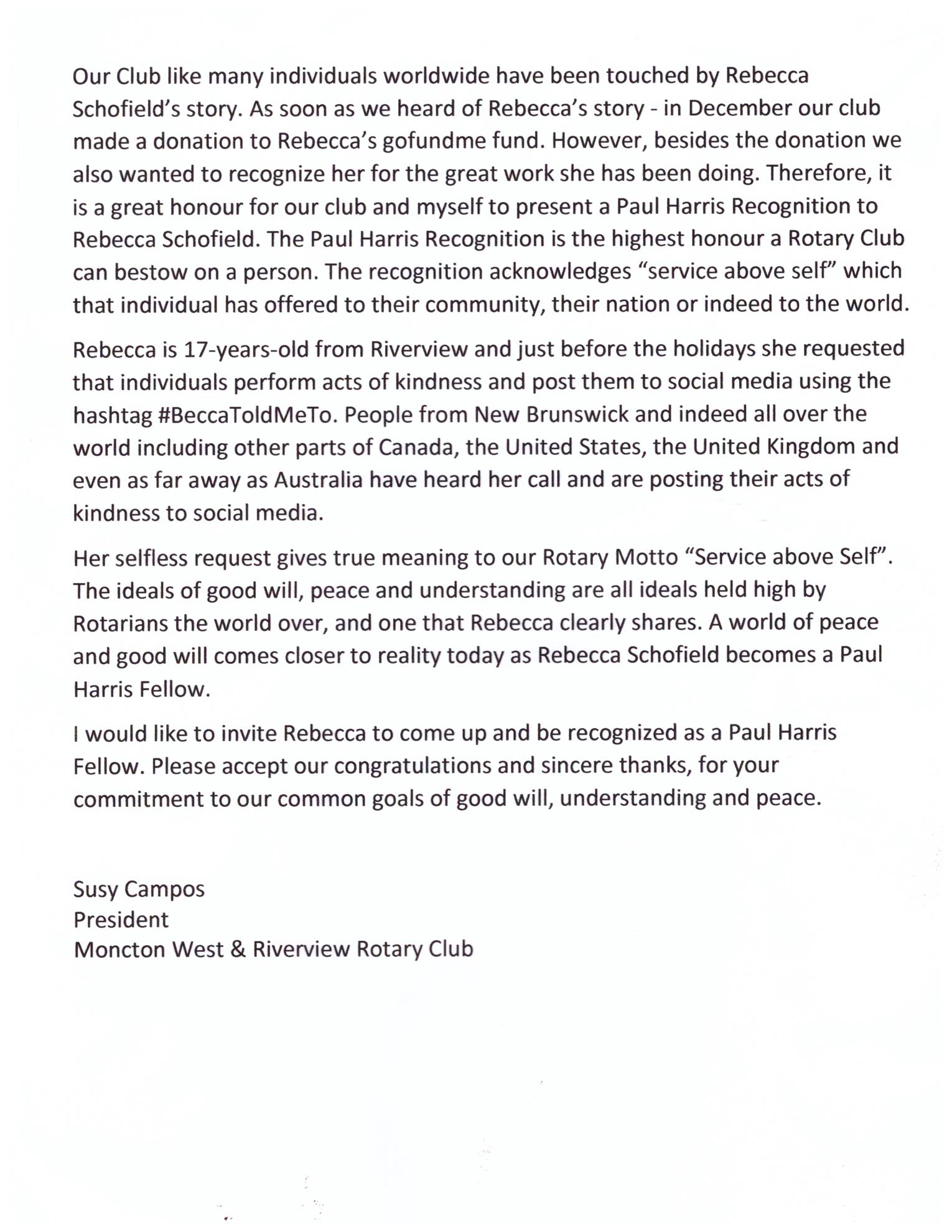 Our Club like many individuals worldwide have been touched by Rebecca Schofield's story. As soon as we heard of Rebecca's story - in December our club made a donation to Rebecca's gofundme fund. However, besides the donation we also wanted to recognize her for the great work she has been doing. Therefore, it is a great honour for our club and myself to present a Paul Harris Recognition to Rebecca Schofield. The Paul Harris Recognition is the highest honour a Rotary Club can bestow on a person. The recognition acknowledges "service above self" which that individual has offered to their community, their nation or indeed to the world.

Rebecca is 17-years-old from Riverview and just before the holidays she requested that individuals perform acts of kindness and post them to social media using the hashtag #BeccaToldMeTo. People from New Brunswick and indeed all over the world including other parts of Canada, the United States, the United Kingdom and even as far away as Australia have heard her call and are posting their acts of kindness to social media.

Her selfless request gives true meaning to our Rotary Motto "Service above Self". The ideals of good will, peace and understanding are all ideals held high by Rotarians the world over, and one that Rebecca clearly shares. A world of peace and good will comes closer to reality today as Rebecca Schofield becomes a Paul Harris Fellow.

I would like to invite Rebecca to come up and be recognized as a Paul Harris Fellow. Please accept our congratulations and sincere thanks, for your commitment to our common goals of good will, understanding and peace.

Susy Campos
President
Moncton West & Riverview Rotary Club